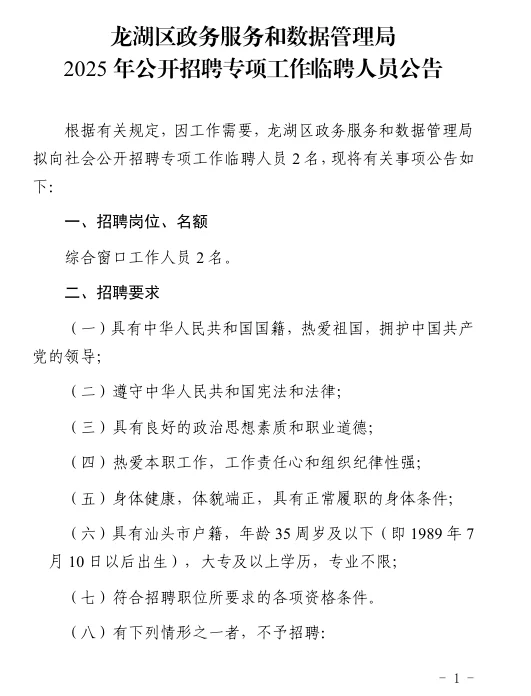 龙湖区政务服务和数据管理局
2025 年公开招聘专项工作临聘人员公告

根据有关规定，因工作需要，龙湖区政务服务和数据管理局拟向社会公开招聘专项工作临聘人员 2 名，现将有关事项公告如下：

一、招聘岗位、名额

综合窗口工作人员 2 名。

二、招聘要求

（一）具有中华人民共和国国籍，热爱祖国，拥护中国共产党的领导；

（二）遵守中华人民共和国宪法和法律；

（三）具有良好的政治思想素质和职业道德；

（四）热爱本职工作，工作责任心和组织纪律性强；

（五）身体健康，体貌端正，具有正常履职的身体条件；

（六）具有汕头市户籍，年龄 35 周岁及以下（即 1989 年 7 月 10 日以后出生），大专及以上学历，专业不限；

（七）符合招聘职位所要求的各项资格条件。

（八）有下列情形之一者，不予招聘：

－ 1 －